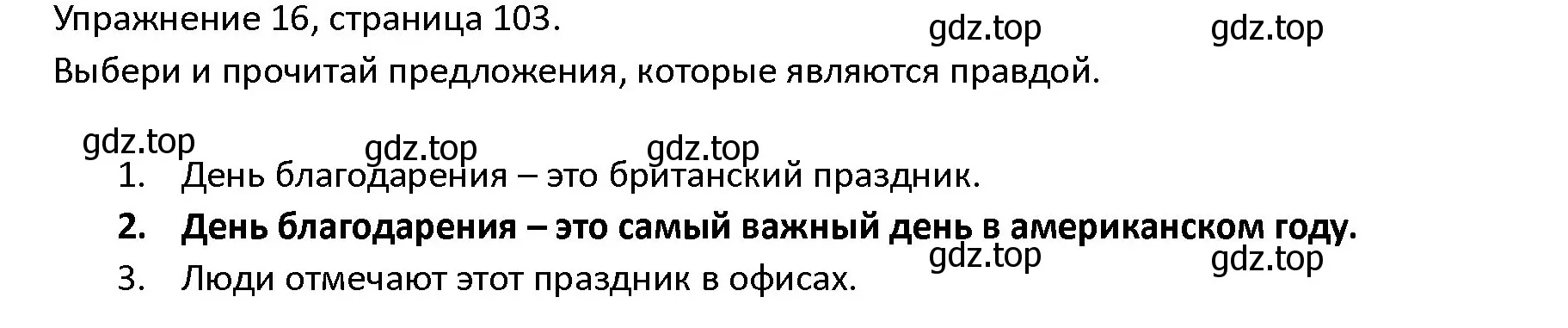 Упражнение 16, страница 103.
gdz.top gdz.top
Выбери и прочитай предложения, которые являются правдой.

gdz.top gdz.top gdz.top
1. День благодарения – это британский праздник.
2. День благодарения – это самый важный день в американском году.
gdz.top gdz.top
3. Люди отмечают этот праздник в офисах.